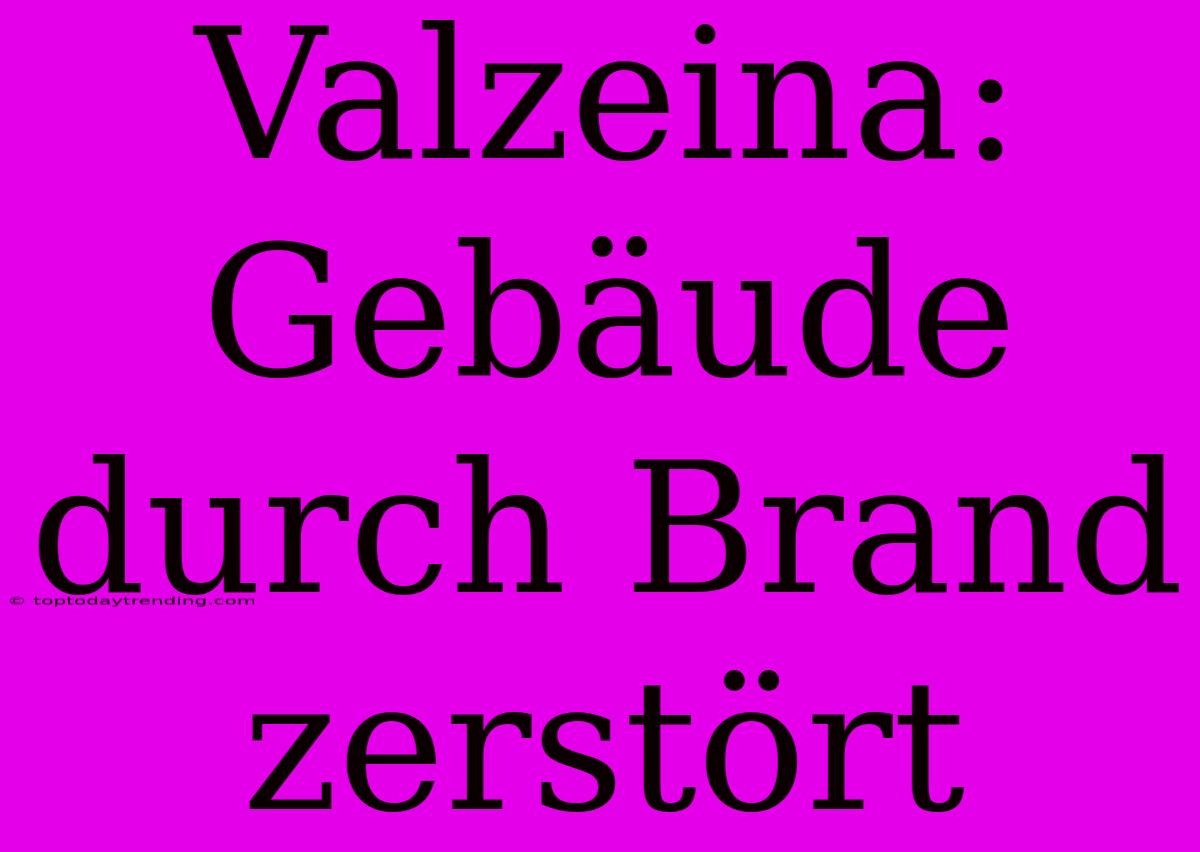 Valzeina: Gebäude durch Brand zerstört

© toptodaytrending.com